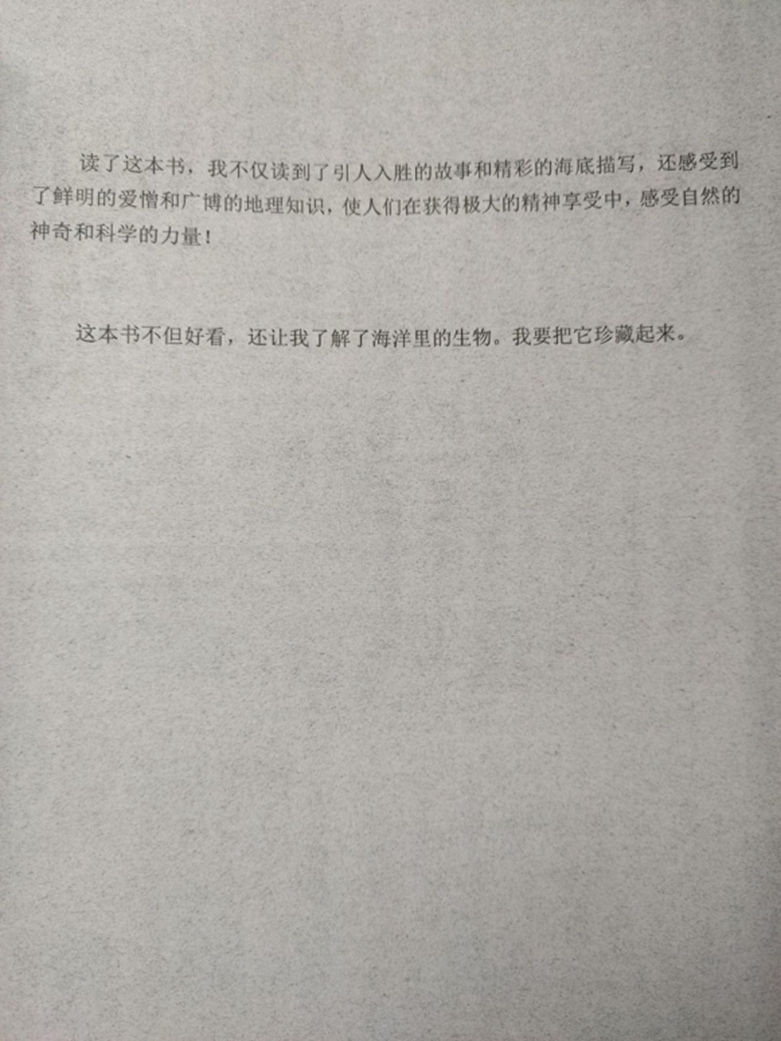 读了这本书，我不仅读到了引人入胜的故事和精彩的海底描写，还感受到了鲜明的爱憎和广博的地理知识，使人们在获得极大的精神享受中，感受自然的神奇和科学的力量！

这本书不但好看，还让我了解了海洋里的生物。我要把它珍藏起来。